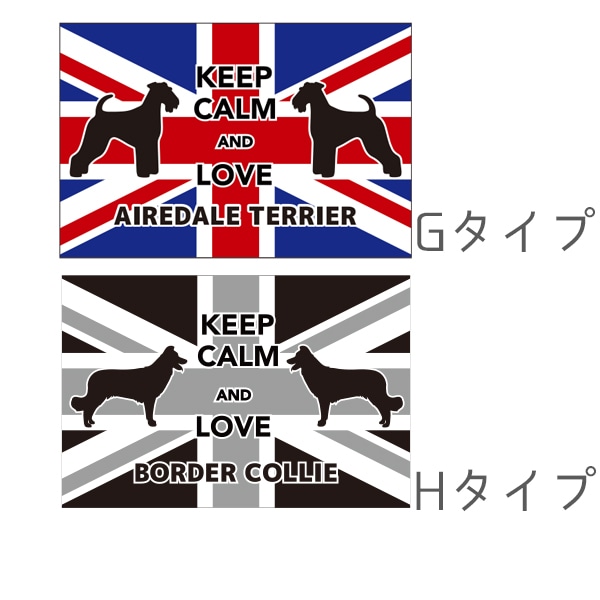 KEEP CALM AND LOVE AIREDALE TERRIER

Gタイプ

KEEP CALM AND LOVE BORDER COLLIE

Hタイプ